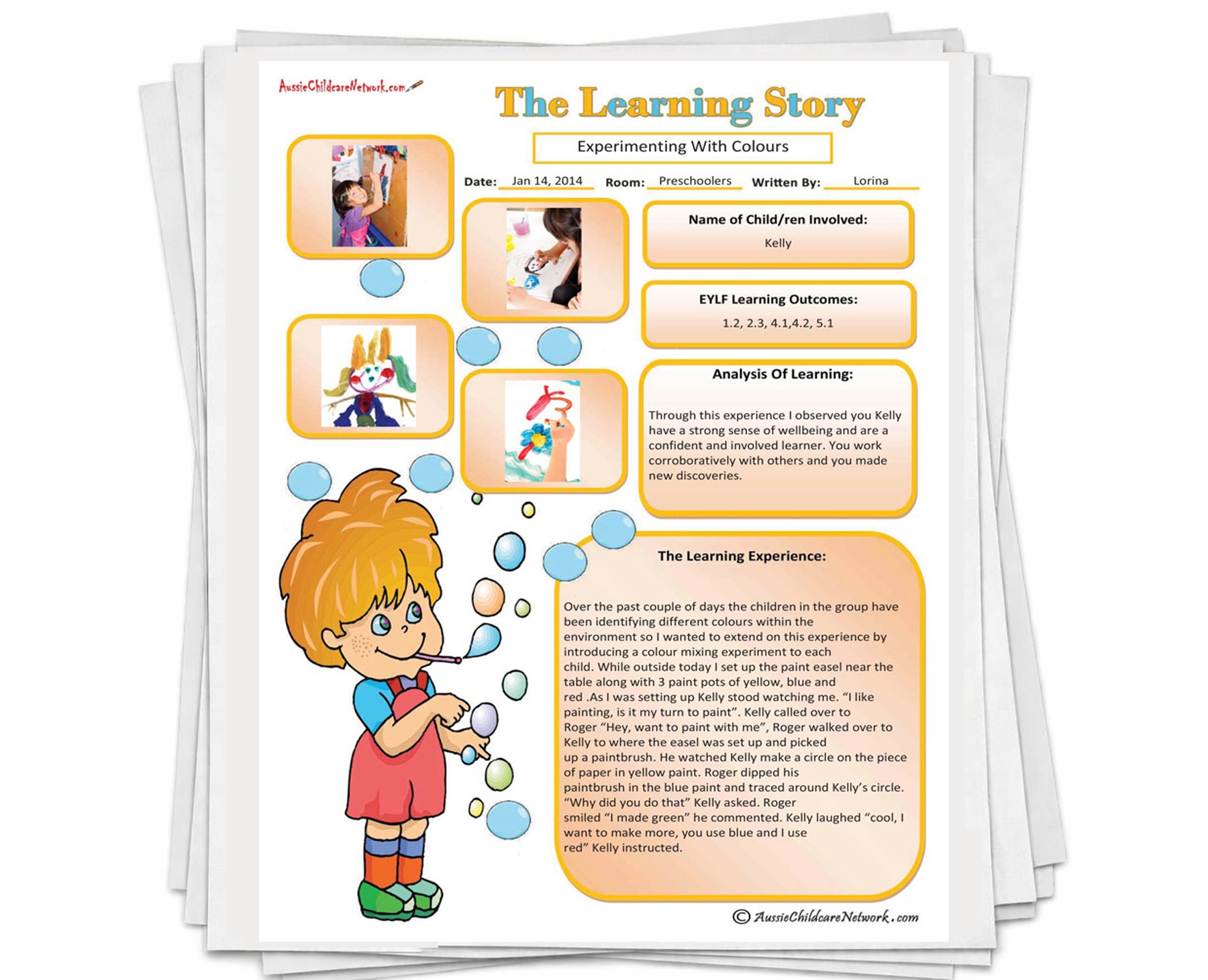 AussieChildcareNetwork.com

The Learning Story

Experimenting With Colours

Date: Jan 14, 2014 Room: Preschoolers Written By: Lorina

Name of Child/ren Involved:
Kelly

EYLF Learning Outcomes:
1.2, 2.3, 4.1,4.2, 5.1

Analysis Of Learning:

Through this experience I observed you Kelly have a strong sense of wellbeing and are a confident and involved learner. You work corroboratively with others and you made new discoveries.

The Learning Experience:

Over the past couple of days the children in the group have been identifying different colours within the environment so I wanted to extend on this experience by introducing a colour mixing experiment to each child. While outside today I set up the paint easel near the table along with 3 paint pots of yellow, blue and red .As I was setting up Kelly stood watching me. "I like painting, is it my turn to paint". Kelly called over to Roger "Hey, want to paint with me", Roger walked over to Kelly to where the easel was set up and picked up a paintbrush. He watched Kelly make a circle on the piece of paper in yellow paint. Roger dipped his paintbrush in the blue paint and traced around Kelly's circle. "Why did you do that" Kelly asked. Roger smiled "I made green" he commented. Kelly laughed "cool, I want to make more, you use blue and I use red" Kelly instructed.

© AussieChildcareNetwork.com